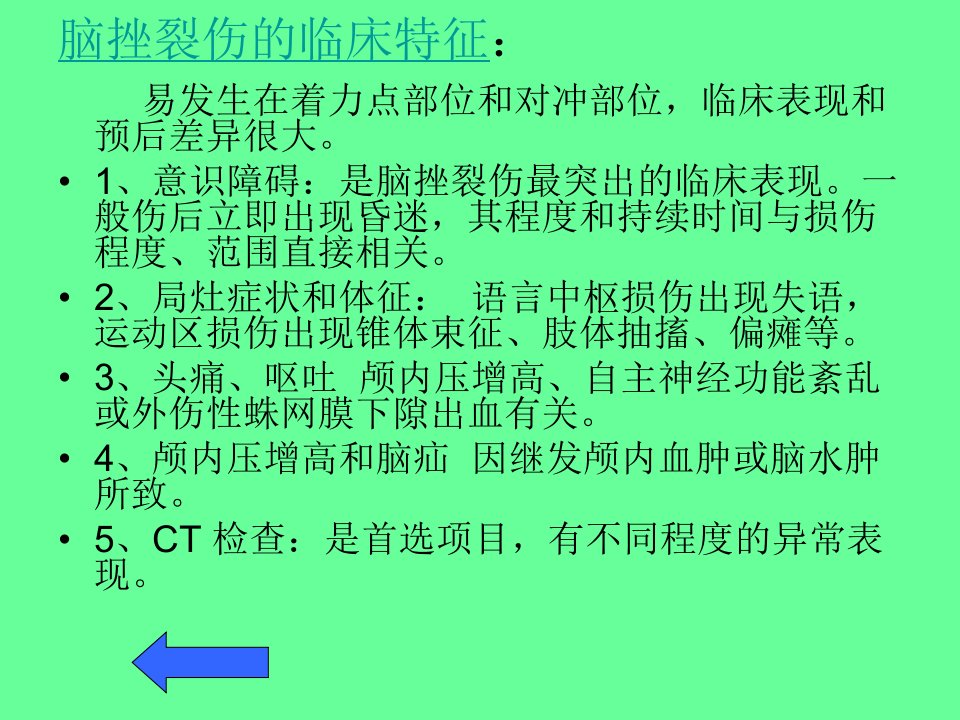 脑挫裂伤的临床特征：

易发生在着力点部位和对冲部位，临床表现和预后差异很大。

• 1、意识障碍：是脑挫裂伤最突出的临床表现。一般伤后立即出现昏迷，其程度和持续时间与损伤程度、范围直接相关。
• 2、局灶症状和体征： 语言中枢损伤出现失语，运动区损伤出现锥体束征、肢体抽搐、偏瘫等。
• 3、头痛、呕吐 颅内压增高、自主神经功能紊乱或外伤性蛛网膜下隙出血有关。
• 4、颅内压增高和脑疝 因继发颅内血肿或脑水肿所致。
• 5、CT检查：是首选项目，有不同程度的异常表现。